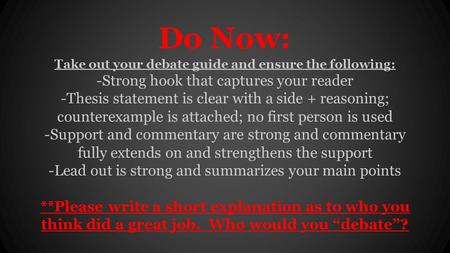 Do Now:

Take out your debate guide and ensure the following:
-Strong hook that captures your reader
-Thesis statement is clear with a side + reasoning; counterexample is attached; no first person is used
-Support and commentary are strong and commentary fully extends on and strengthens the support
-Lead out is strong and summarizes your main points

**Please write a short explanation as to who you think did a great job. Who would you “debate”?